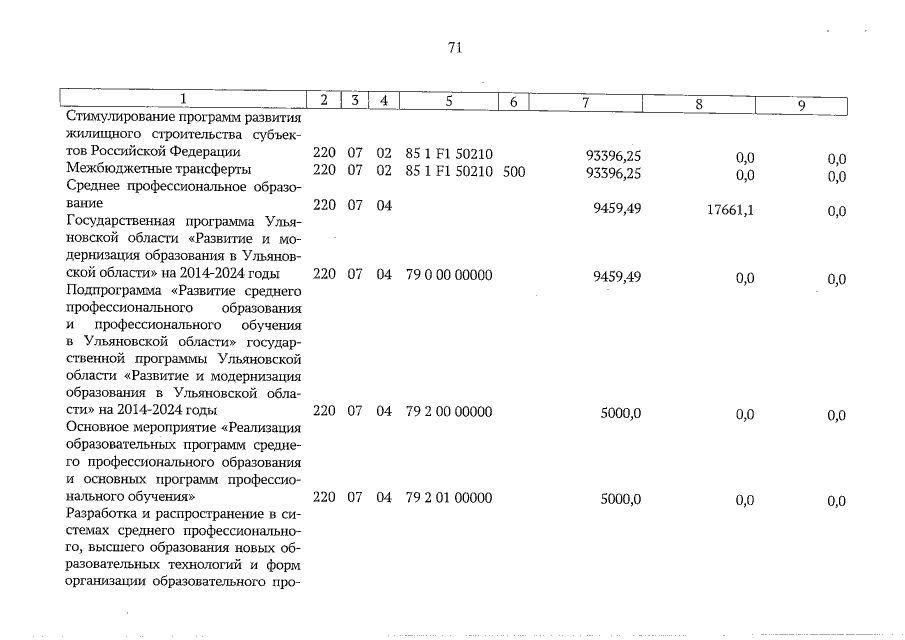 71

| 1 | 2 | 3 | 4 | 5 | 6 | 7 | 8 | 9 |
|---|---|---|---|---|---|---|---|---|
| Стимулирование программ развития жилищного строительства субъектов Российской Федерации | 220 | 07 | 02 | 85 1 F1 50210 | | 93396,25 | 0,0 | 0,0 |
| Межбюджетные трансферты | 220 | 07 | 02 | 85 1 F1 50210 | 500 | 93396,25 | 0,0 | 0,0 |
| Среднее профессиональное образование | 220 | 07 | 04 | | | 9459,49 | 17661,1 | 0,0 |
| Государственная программа Ульяновской области «Развитие и модернизация образования в Ульяновской области» на 2014-2024 годы | 220 | 07 | 04 | 79 0 00 00000 | | 9459,49 | 0,0 | 0,0 |
| Подпрограмма «Развитие среднего профессионального образования и профессионального обучения в Ульяновской области» государственной программы Ульяновской области «Развитие и модернизация образования в Ульяновской области» на 2014-2024 годы | 220 | 07 | 04 | 79 2 00 00000 | | 5000,0 | 0,0 | 0,0 |
| Основное мероприятие «Реализация образовательных программ среднего профессионального образования и основных программ профессионального обучения» | 220 | 07 | 04 | 79 2 01 00000 | | 5000,0 | 0,0 | 0,0 |
| Разработка и распространение в системах среднего профессионального, высшего образования новых образовательных технологий и форм организации образовательного про- | | | | | | | | |